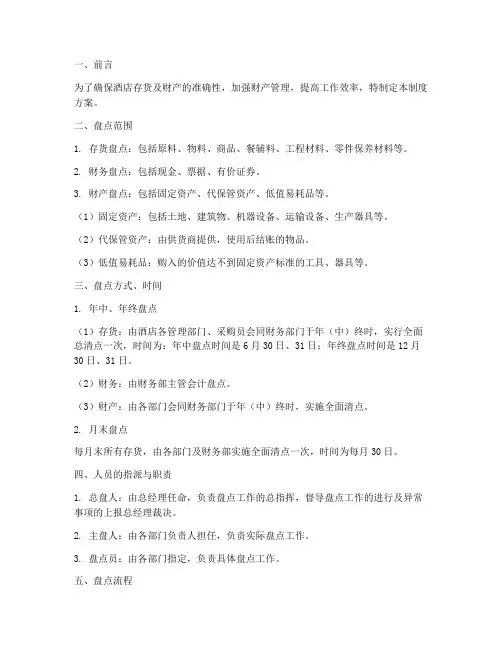 一、前言

为了确保酒店存货及财产的准确性，加强财产管理，提高工作效率，特制定本制度方案。

二、盘点范围

1. 存货盘点：包括原料、物料、商品、餐辅料、工程材料、零件保养材料等。

2. 财务盘点：包括现金、票据、有价证券。

3. 财产盘点：包括固定资产、代保管资产、低值易耗品等。

（1）固定资产：包括土地、建筑物、机器设备、运输设备、生产器具等。

（2）代保管资产：由供货商提供，使用后结账的物品。

（3）低值易耗品：购入的价值达不到固定资产标准的工具、器具等。

三、盘点方式、时间

1. 年中、年终盘点

（1）存货：由酒店各管理部门、采购员会同财务部门于年（中）终时，实行全面总清点一次，时间为：年中盘点时间是 6 月 30 日、31 日；年终盘点时间是 12 月 30 日、31 日。

（2）财务：由财务部主管会计盘点。

（3）财产：由各部门会同财务部门于年（中）终时，实施全面清点。

2. 月末盘点

每月末所有存货，由各部门及财务部实施全面清点一次，时间为每月 30 日。

四、人员的指派与职责

1. 总盘人：由总经理任命，负责盘点工作的总指挥，督导盘点工作的进行及异常事项的上报总经理裁决。

2. 主盘人：由各部门负责人担任，负责实际盘点工作。

3. 盘点员：由各部门指定，负责具体盘点工作。

五、盘点流程